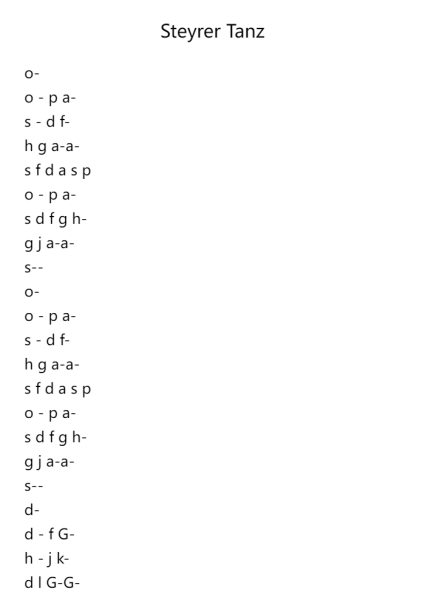 Steyrer Tanz

o-
o - p a-
s - d f-
h g a-a-
s f d a s p
o - p a-
s d f g h-
g j a-a-
s--
o-
o - p a-
s - d f-
h g a-a-
s f d a s p
o - p a-
s d f g h-
g j a-a-
s--
d-
d - f G-
h - j k-
d l G-G-